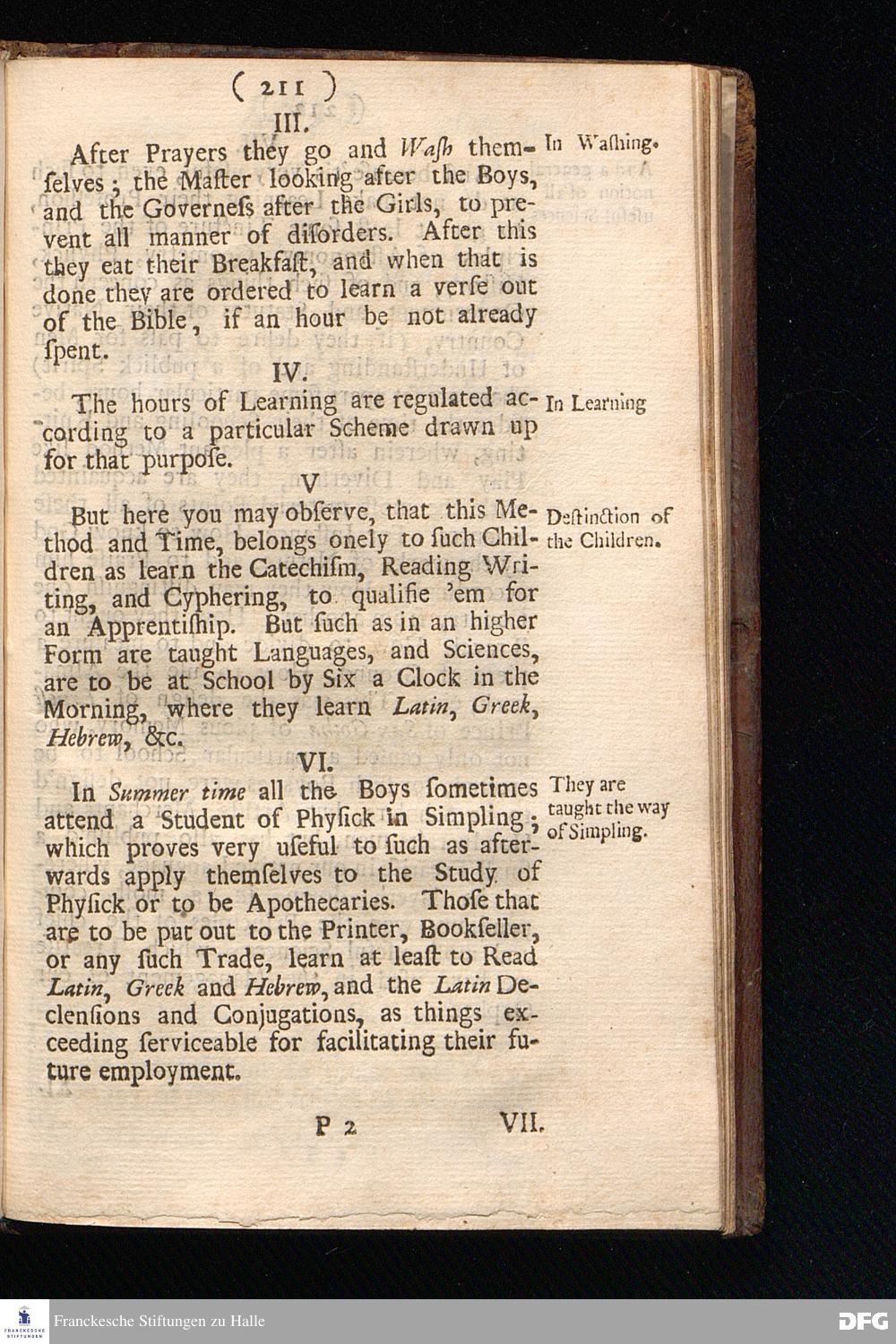 ( 211 )

III.

After Prayers they go and Waſh themſelves; the Maſter looking after the Boys, and the Governeſs after the Girls, to prevent all manner of diſorders. After this they eat their Breakfaſt, and when that is done they are ordered to learn a verſe out of the Bible, if an hour be not already ſpent.

In Waſhing.

IV.

The hours of Learning are regulated according to a particular Scheme drawn up for that purpoſe.

In Learning

V

But here you may obſerve, that this Method and Time, belongs onely to ſuch Children as learn the Catechiſm, Reading Writing, and Cyphering, to qualifie 'em for an Apprentiſhip. But ſuch as in an higher Form are taught Languages, and Sciences, are to be at School by Six a Clock in the Morning, where they learn Latin, Greek, Hebrew, &c.

Deſtinction of the Children.

VI.

In Summer time all the Boys ſometimes attend a Student of Phyſick in Simpling; which proves very uſeful to ſuch as afterwards apply themſelves to the Study of Phyſick or to be Apothecaries. Thoſe that are to be put out to the Printer, Bookſeller, or any ſuch Trade, learn at leaſt to Read Latin, Greek and Hebrew, and the Latin Declenſions and Conjugations, as things exceeding ſerviceable for facilitating their future employment.

They are taught the way of Simpling.

P 2 VII.

Franckesche Stiftungen zu Halle

DFG